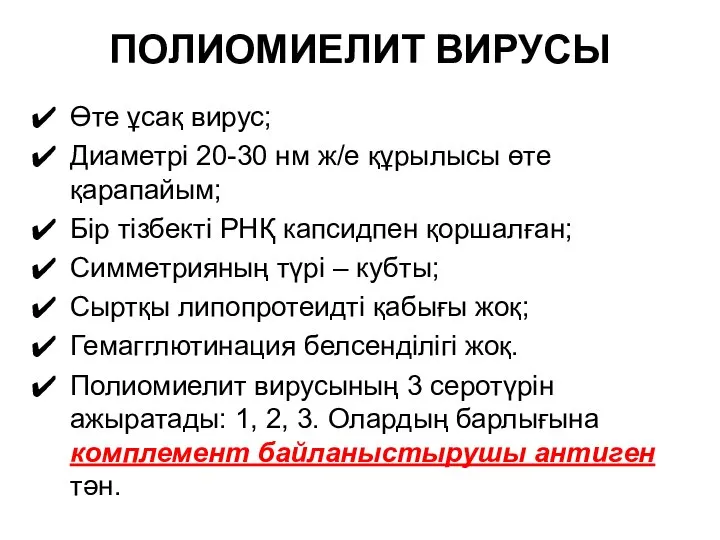 ПОЛИОМИЕЛИТ ВИРУСЫ

✔ Өте ұсақ вирус;
✔ Диаметрі 20-30 нм ж/е құрылысы өте қарапайым;
✔ Бір тізбекті РНҚ капсидпен қоршалған;
✔ Симметрияның түрі – кубты;
✔ Сыртқы липопротеидті қабығы жоқ;
✔ Гемагглютинация белсенділігі жоқ.
✔ Полиомиелит вирусының 3 серотүрін ажыратады: 1, 2, 3. Олардың барлығына комплемент байланыстырушы антиген тән.